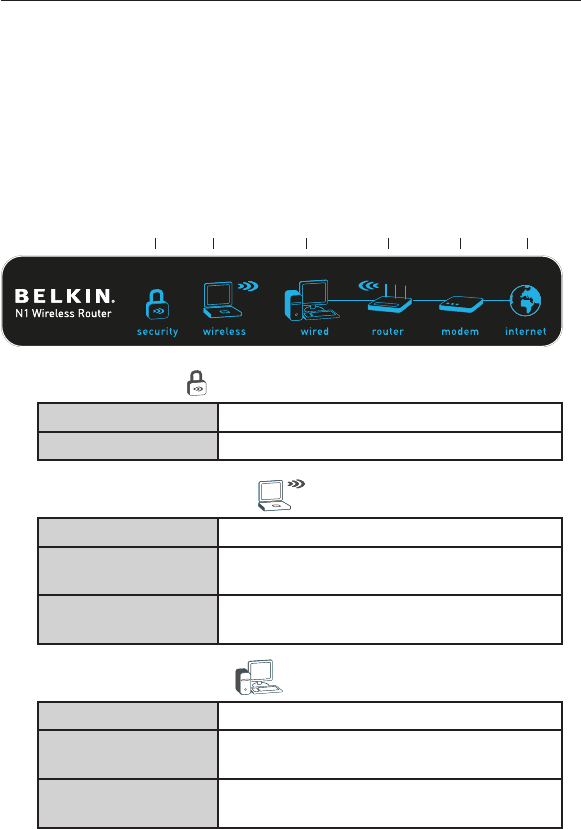 BELKIN.
N1 Wireless Router
security
wireless
wired
router
modem
internet